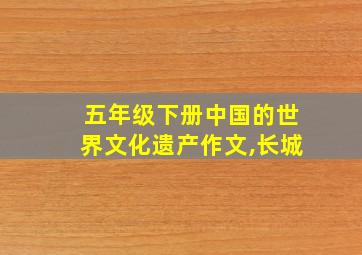 五年级下册中国的世界文化遗产作文,长城